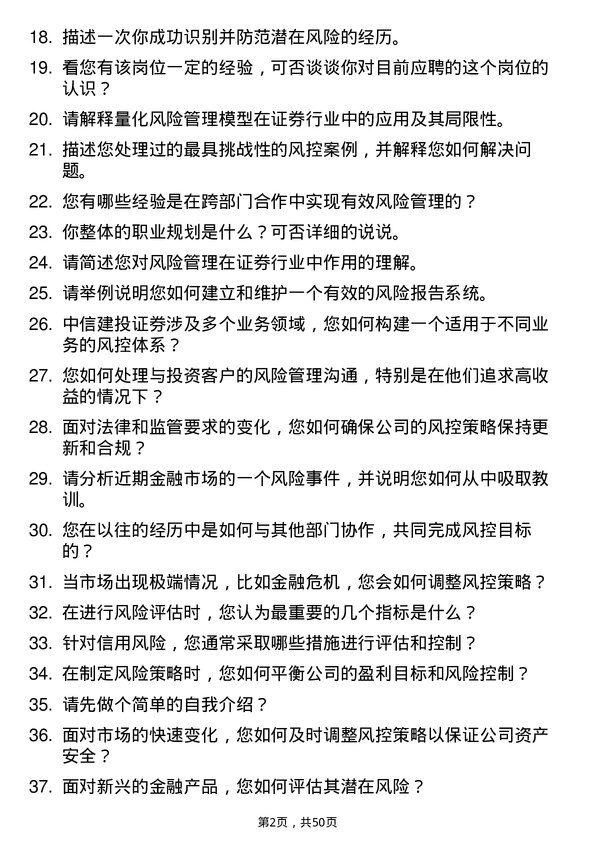 18. 描述一次你成功识别并防范潜在风险的经历。

19. 看您有该岗位一定的经验，可否谈谈你对目前应聘的这个岗位的认识？

20. 请解释量化风险管理模型在证券行业中的应用及其局限性。

21. 描述您处理过的最具挑战性的风控案例，并解释您如何解决问题。

22. 您有哪些经验是在跨部门合作中实现有效风险管理的？

23. 你整体的职业规划是什么？可否详细的说说。

24. 请简述您对风险管理在证券行业中作用的理解。

25. 请举例说明您如何建立和维护一个有效的风险报告系统。

26. 中信建投证券涉及多个业务领域，您如何构建一个适用于不同业务的风控体系？

27. 您如何处理与投资客户的风险管理沟通，特别是在他们追求高收益的情况下？

28. 面对法律和监管要求的变化，您如何确保公司的风控策略保持更新和合规？

29. 请分析近期金融市场的一个风险事件，并说明您如何从中吸取教训。

30. 您在以往的经历中是如何与其他部门协作，共同完成风控目标的？

31. 当市场出现极端情况，比如金融危机，您会如何调整风控策略？

32. 在进行风险评估时，您认为最重要的几个指标是什么？

33. 针对信用风险，您通常采取哪些措施进行评估和控制？

34. 在制定风险策略时，您如何平衡公司的盈利目标和风险控制？

35. 请先做个简单的自我介绍？

36. 面对市场的快速变化，您如何及时调整风控策略以保证公司资产安全？

37. 面对新兴的金融产品，您如何评估其潜在风险？

第2页，共50页